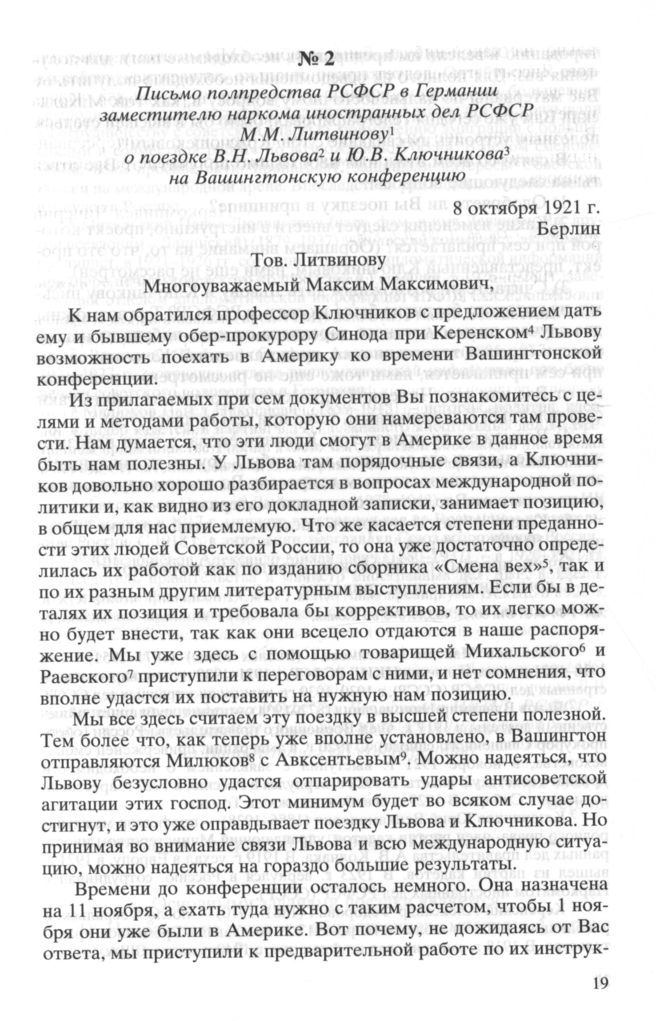 № 2

Письмо полпредства РСФСР в Германии заместителю наркома иностранных дел РСФСР М.М. Литвинову$^1$ о поездке В.Н. Львова$^2$ и Ю.В. Ключникова$^3$ на Вашингтонскую конференцию

8 октября 1921 г.
Берлин

Тов. Литвинову

Многоуважаемый Максим Максимович,

К нам обратился профессор Ключников с предложением дать ему и бывшему обер-прокурору Синода при Керенском$^4$ Львову возможность поехать в Америку ко времени Вашингтонской конференции.

Из прилагаемых при сем документов Вы познакомитесь с целями и методами работы, которую они намереваются там провести. Нам думается, что эти люди смогут в Америке в данное время быть нам полезны. У Львова там порядочные связи, а Ключников довольно хорошо разбирается в вопросах международной политики и, как видно из его докладной записки, занимает позицию, в общем для нас приемлемую. Что же касается степени преданности этих людей Советской России, то она уже достаточно определилась их работой как по изданию сборника «Смена вех»$^5$, так и по их разным другим литературным выступлениям. Если бы в деталях их позиция и требовала бы коррективов, то их легко можно будет внести, так как они всецело отдаются в наше распоряжение. Мы уже здесь с помощью товарищей Михальского$^6$ и Раевского$^7$ приступили к переговорам с ними, и нет сомнения, что вполне удастся их поставить на нужную нам позицию.

Мы все здесь считаем эту поездку в высшей степени полезной. Тем более что, как теперь уже вполне установлено, в Вашингтон отправляются Милюков$^8$ с Авксентьевым$^9$. Можно надеяться, что Львову безусловно удастся отпарировать удары антисоветской агитации этих господ. Этот минимум будет во всяком случае достигнут, и это уже оправдывает поездку Львова и Ключникова. Но принимая во внимание связи Львова и всю международную ситуацию, можно надеяться на гораздо большие результаты.

Времени до конференции осталось немного. Она назначена на 11 ноября, а ехать туда нужно с таким расчетом, чтобы 1 ноября они уже были в Америке. Вот почему, не дожидаясь от Вас ответа, мы приступили к предварительной работе по их инструк-

19